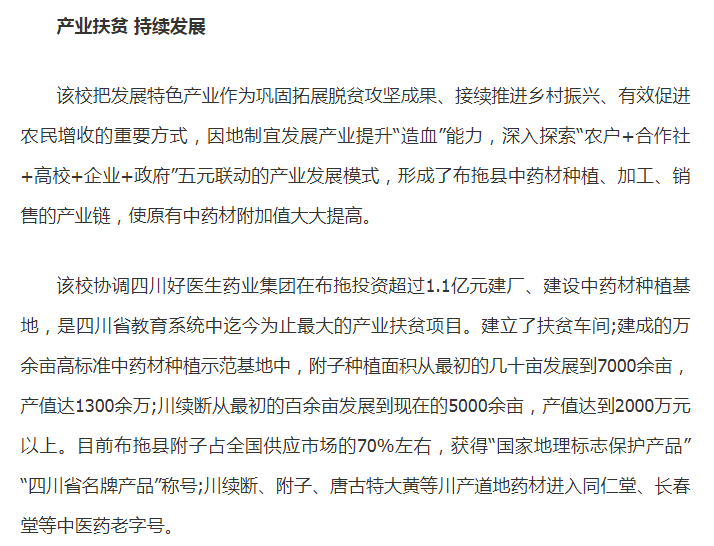 产业扶贫 持续发展

该校把发展特色产业作为巩固拓展脱贫攻坚成果、接续推进乡村振兴、有效促进农民增收的重要方式，因地制宜发展产业提升“造血”能力，深入探索“农户+合作社+高校+企业+政府”五元联动的产业发展模式，形成了布拖县中药材种植、加工、销售的产业链，使原有中药材附加值大大提高。

该校协调四川好医生药业集团在布拖投资超过1.1亿元建厂、建设中药材种植基地，是四川省教育系统中迄今为止最大的产业扶贫项目。建立了扶贫车间;建成的万余亩高标准中药材种植示范基地中，附子种植面积从最初的几十亩发展到7000余亩，产值达1300余万;川续断从最初的百余亩发展到现在的5000余亩，产值达到2000万元以上。目前布拖县附子占全国供应市场的70%左右，获得“国家地理标志保护产品”“四川省名牌产品”称号;川续断、附子、唐古特大黄等川产道地药材进入同仁堂、长春堂等中医药老字号。